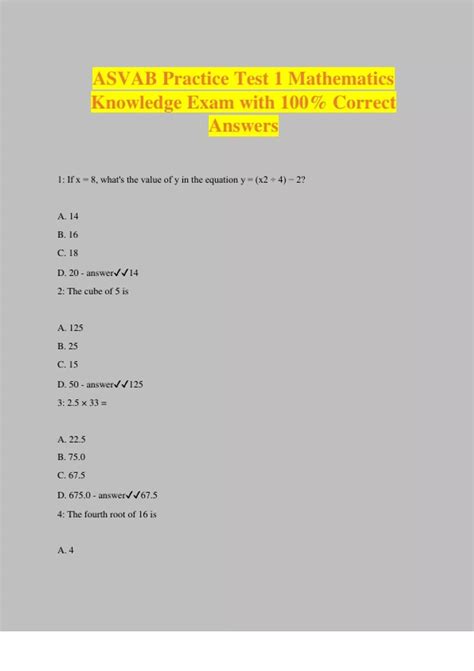 ASVAB Practice Test 1 Mathematics Knowledge Exam with 100% Correct Answers

1: If x = 8, what's the value of y in the equation y = (x2 ÷ 4) − 2?

A. 14

B. 16

C. 18

D. 20 - answer✓✓14

2: The cube of 5 is

A. 125

B. 25

C. 15

D. 50 - answer✓✓125

3: 2.5 × 33 =

A. 22.5

B. 75.0

C. 67.5

D. 675.0 - answer✓✓67.5

4: The fourth root of 16 is

A. 4